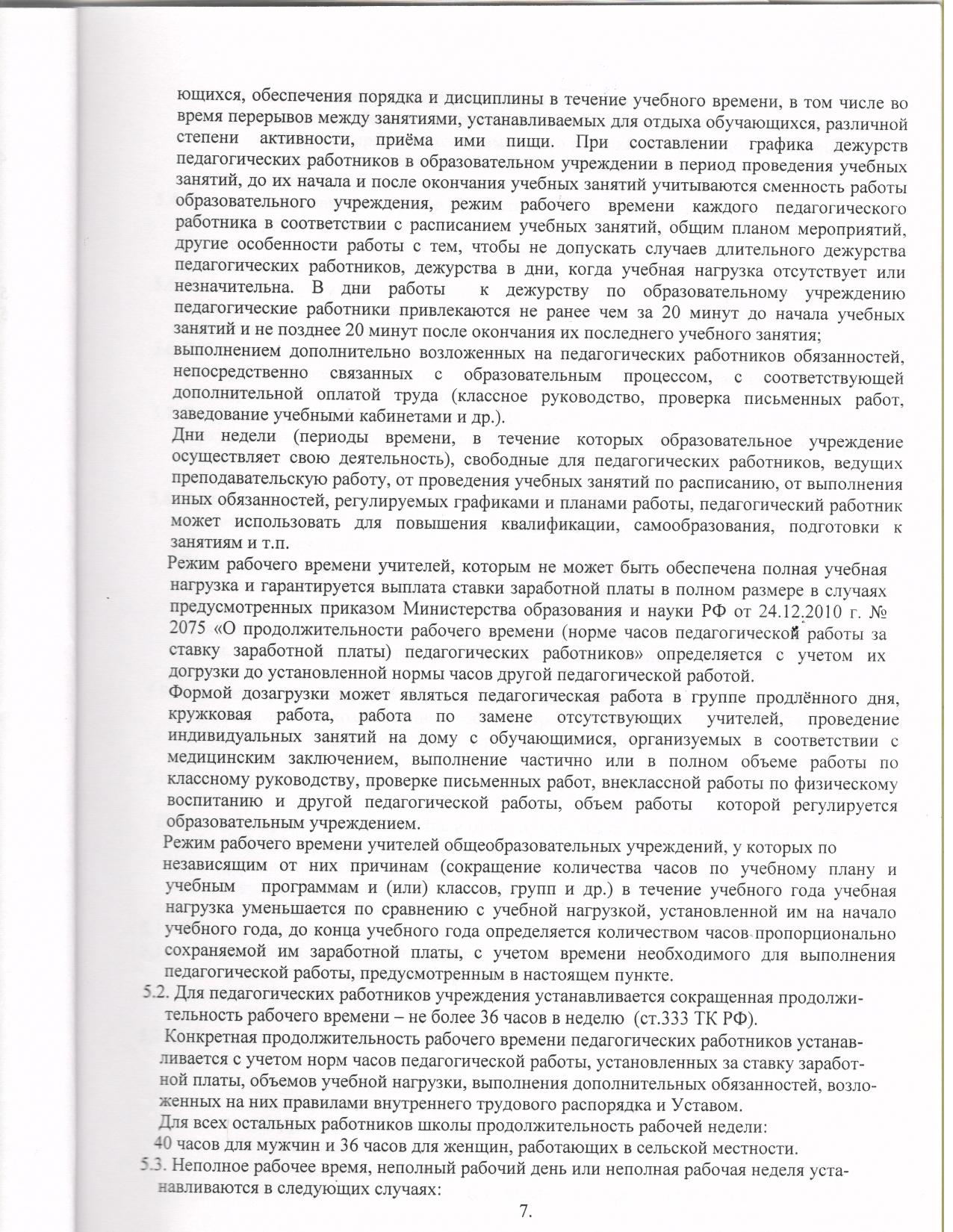 ющихся, обеспечения порядка и дисциплины в течение учебного времени, в том числе во время перерывов между занятиями, устанавливаемых для отдыха обучающихся, различной степени активности, приёма ими пищи. При составлении графика дежурств педагогических работников в образовательном учреждении в период проведения учебных занятий, до их начала и после окончания учебных занятий учитываются сменность работы образовательного учреждения, режим рабочего времени каждого педагогического работника в соответствии с расписанием учебных занятий, общим планом мероприятий, другие особенности работы с тем, чтобы не допускать случаев длительного дежурства педагогических работников, дежурства в дни, когда учебная нагрузка отсутствует или незначительна. В дни работы к дежурству по образовательному учреждению педагогические работники привлекаются не ранее чем за 20 минут до начала учебных занятий и не позднее 20 минут после окончания их последнего учебного занятия;
выполнением дополнительно возложенных на педагогических работников обязанностей, непосредственно связанных с образовательным процессом, с соответствующей дополнительной оплатой труда (классное руководство, проверка письменных работ, заведование учебными кабинетами и др.).
Дни недели (периоды времени, в течение которых образовательное учреждение осуществляет свою деятельность), свободные для педагогических работников, ведущих преподавательскую работу, от проведения учебных занятий по расписанию, от выполнения иных обязанностей, регулируемых графиками и планами работы, педагогический работник может использовать для повышения квалификации, самообразования, подготовки к занятиям и т.п.
Режим рабочего времени учителей, которым не может быть обеспечена полная учебная нагрузка и гарантируется выплата ставки заработной платы в полном размере в случаях предусмотренных приказом Министерства образования и науки РФ от 24.12.2010 г. № 2075 «О продолжительности рабочего времени (норме часов педагогической работы за ставку заработной платы) педагогических работников» определяется с учетом их догрузки до установленной нормы часов другой педагогической работой.
Формой дозагрузки может являться педагогическая работа в группе продлённого дня, кружковая работа, работа по замене отсутствующих учителей, проведение индивидуальных занятий на дому с обучающимися, организуемых в соответствии с медицинским заключением, выполнение частично или в полном объеме работы по классному руководству, проверке письменных работ, внеклассной работы по физическому воспитанию и другой педагогической работы, объем работы которой регулируется образовательным учреждением.
Режим рабочего времени учителей общеобразовательных учреждений, у которых по независящим от них причинам (сокращение количества часов по учебному плану и учебным программам и (или) классов, групп и др.) в течение учебного года учебная нагрузка уменьшается по сравнению с учебной нагрузкой, установленной им на начало учебного года, до конца учебного года определяется количеством часов пропорционально сохраняемой им заработной платы, с учетом времени необходимого для выполнения педагогической работы, предусмотренным в настоящем пункте.
5.2. Для педагогических работников учреждения устанавливается сокращенная продолжительность рабочего времени – не более 36 часов в неделю (ст.333 ТК РФ).
Конкретная продолжительность рабочего времени педагогических работников устанавливается с учетом норм часов педагогической работы, установленных за ставку заработной платы, объемов учебной нагрузки, выполнения дополнительных обязанностей, возложенных на них правилами внутреннего трудового распорядка и Уставом.
Для всех остальных работников школы продолжительность рабочей недели:
40 часов для мужчин и 36 часов для женщин, работающих в сельской местности.
5.3. Неполное рабочее время, неполный рабочий день или неполная рабочая неделя устанавливаются в следующих случаях:
7.